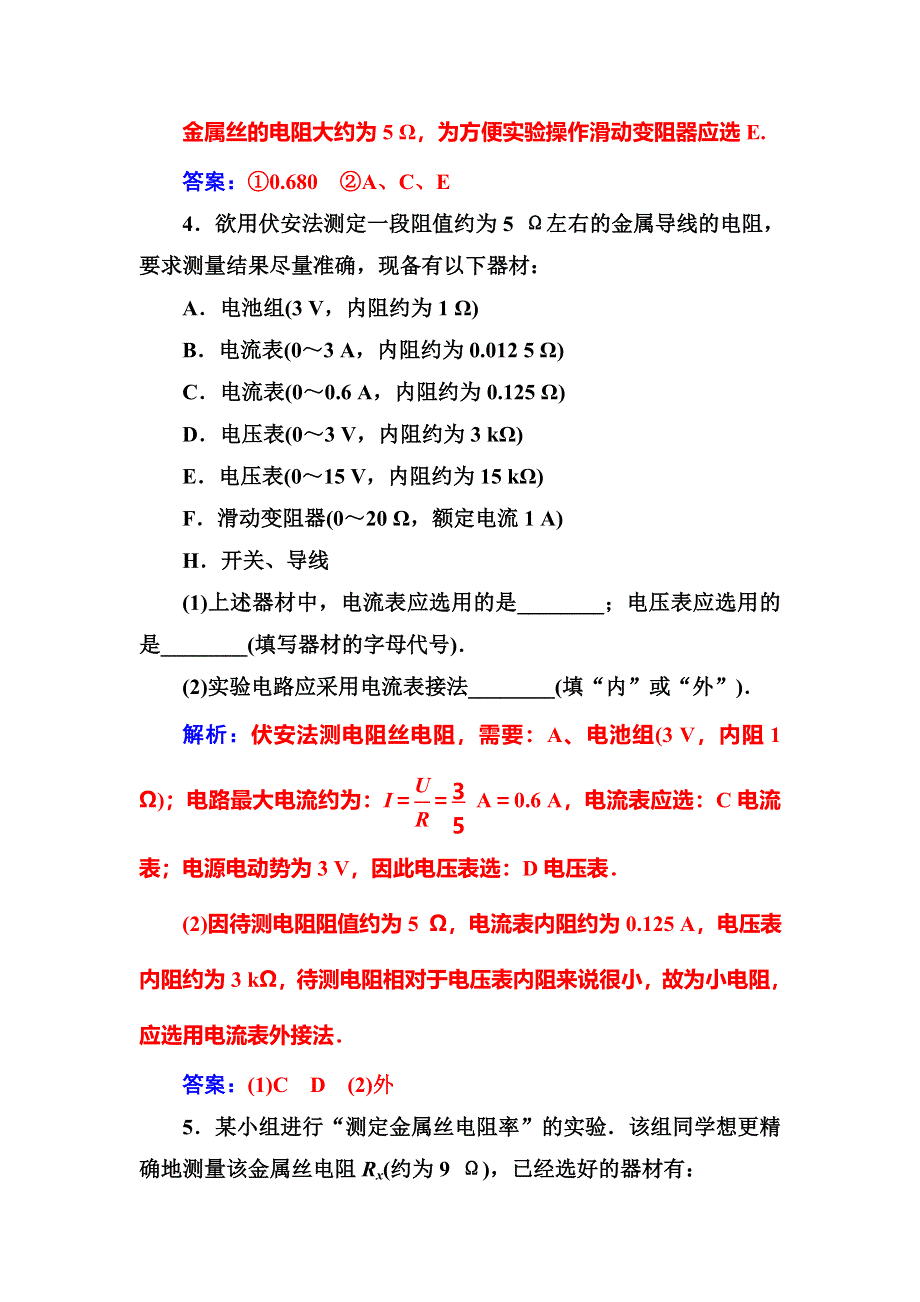 金属丝的电阻大约为 5 Ω，为方便实验操作滑动变阻器应选 E.

答案：①0.680　②A、C、E

4．欲用伏安法测定一段阻值约为 5 Ω左右的金属导线的电阻，要求测量结果尽量准确，现备有以下器材：

A．电池组(3 V，内阻约为 1 Ω)

B．电流表(0～3 A，内阻约为 0.012 5 Ω)

C．电流表(0～0.6 A，内阻约为 0.125 Ω)

D．电压表(0～3 V，内阻约为 3 kΩ)

E．电压表(0～15 V，内阻约为 15 kΩ)

F．滑动变阻器(0～20 Ω，额定电流 1 A)

H．开关、导线

(1)上述器材中，电流表应选用的是________；电压表应选用的是________(填写器材的字母代号)．

(2)实验电路应采用电流表接法________(填“内”或“外”)．

解析：伏安法测电阻丝电阻，需要：A、电池组(3 V，内阻 1 Ω)；电路最大电流约为：$I=\frac{U}{R}=\frac{3}{5}$ A＝0.6 A，电流表应选：C 电流表；电源电动势为 3 V，因此电压表选：D 电压表．

(2)因待测电阻阻值约为 5 Ω，电流表内阻约为 0.125 A，电压表内阻约为 3 kΩ，待测电阻相对于电压表内阻来说很小，故为小电阻，应选用电流表外接法．

答案：(1)C　D　(2)外

5．某小组进行“测定金属丝电阻率”的实验．该组同学想更精确地测量该金属丝电阻 $R_x$(约为 9 Ω)，已经选好的器材有：